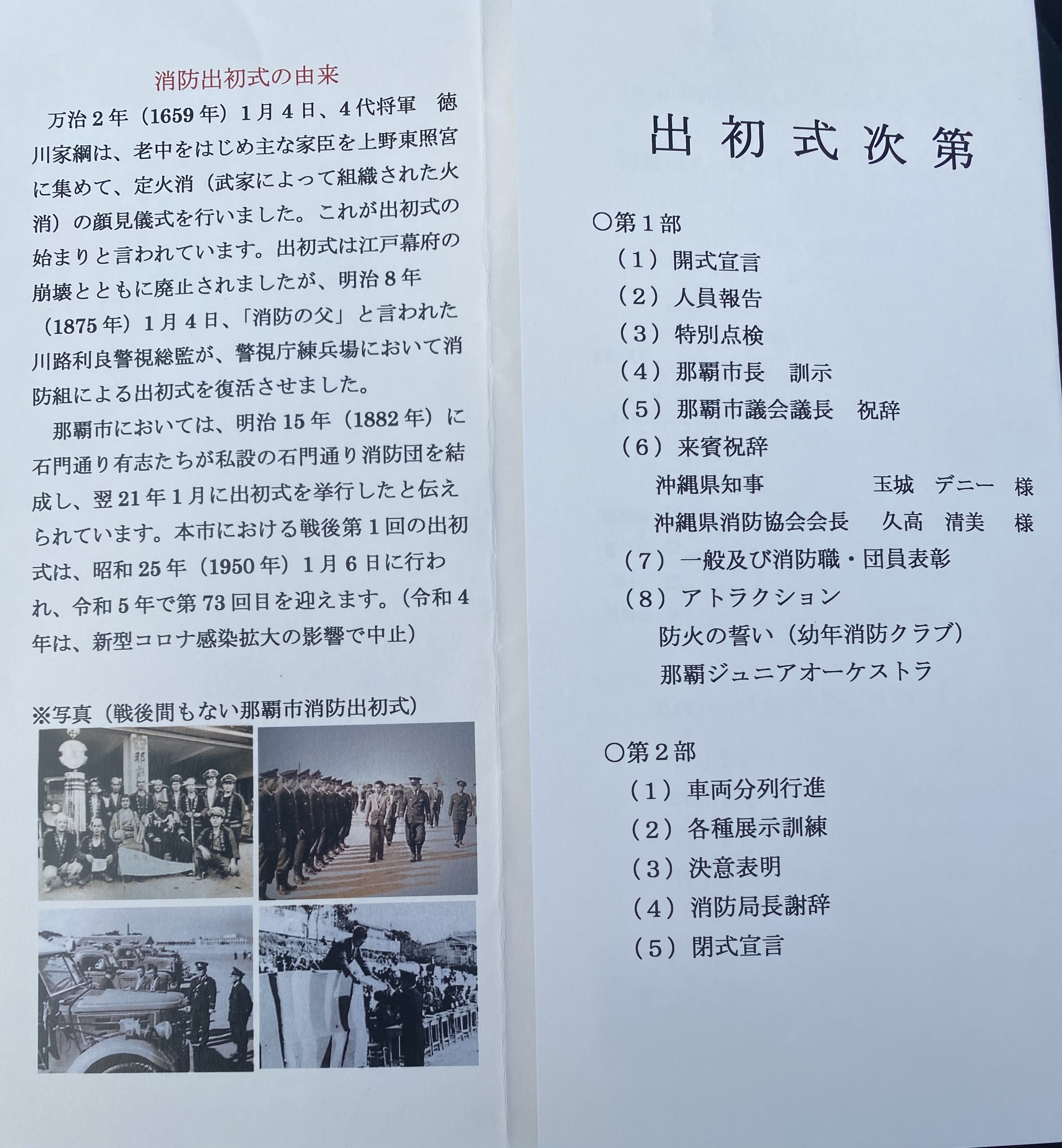 消防出初式の由来

万治２年（1659年）１月４日、４代将軍　徳川家綱は、老中をはじめ主な家臣を上野東照宮に集めて、定火消（武家によって組織された火消）の顔見儀式を行いました。これが出初式の始まりと言われています。出初式は江戸幕府の崩壊とともに廃止されましたが、明治８年（1875年）１月４日、「消防の父」と言われた川路利良警視総監が、警視庁練兵場において消防組による出初式を復活させました。

那覇市においては、明治15年（1882年）に石門通り有志たちが私設の石門通り消防団を結成し、翌21年１月に出初式を挙行したと伝えられています。本市における戦後第１回の出初式は、昭和25年（1950年）１月６日に行われ、令和５年で第73回目を迎えます。（令和４年は、新型コロナ感染拡大の影響で中止）

※写真（戦後間もない那覇市消防出初式）

出初式次第

○第１部
（１）開式宣言
（２）人員報告
（３）特別点検
（４）那覇市長　訓示
（５）那覇市議会議長　祝辞
（６）来賓祝辞
沖縄県知事　玉城　デニー　様
沖縄県消防協会会長　久高　清美　様
（７）一般及び消防職・団員表彰
（８）アトラクション
防火の誓い（幼年消防クラブ）
那覇ジュニアオーケストラ

○第２部
（１）車両分列行進
（２）各種展示訓練
（３）決意表明
（４）消防局長謝辞
（５）閉式宣言